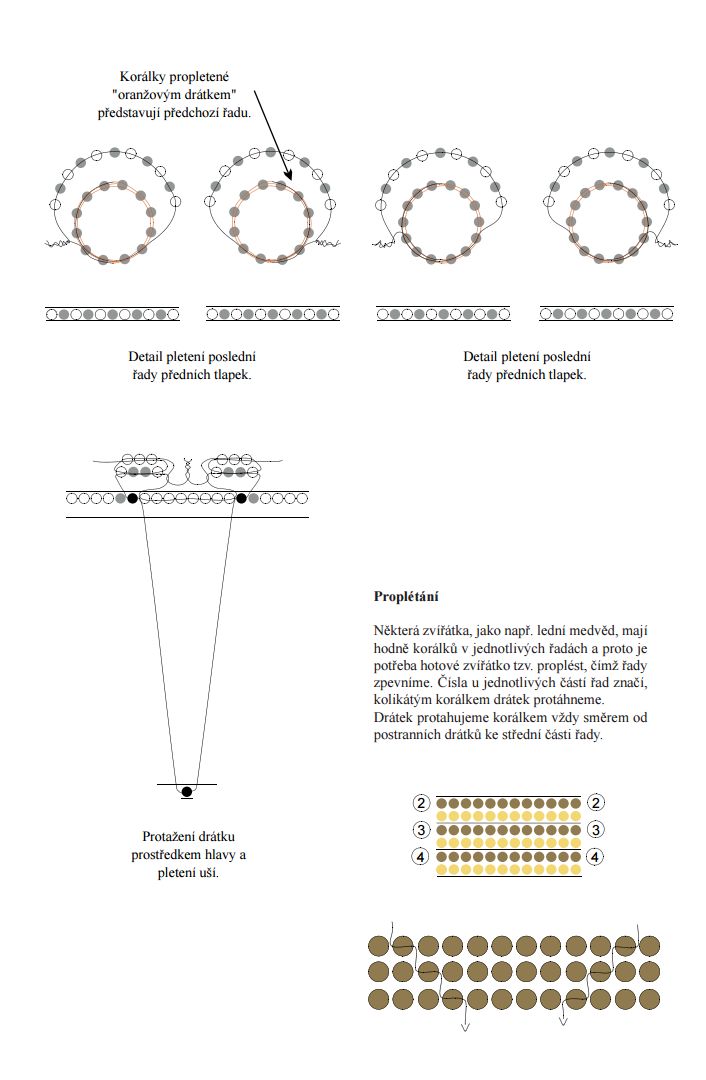 Korálky propletené "oranžovým drátkem" představují předchozí řadu.

Detail pletení poslední řady předních tlapek.

Detail pletení poslední řady předních tlapek.

Protažení drátku prostředkem hlavy a pletení uší.

**Proplétání**

Některá zvířátka, jako např. lední medvěd, mají hodně korálků v jednotlivých řadách a proto je potřeba hotové zvířátko tzv. proplést, čímž řady zpevníme. Čísla u jednotlivých částí řad značí, kolikátým korálkem drátek protáhneme.
Drátek protahujeme korálkem vždy směrem od postranních drátků ke střední části řady.

2 2
3 3
4 4